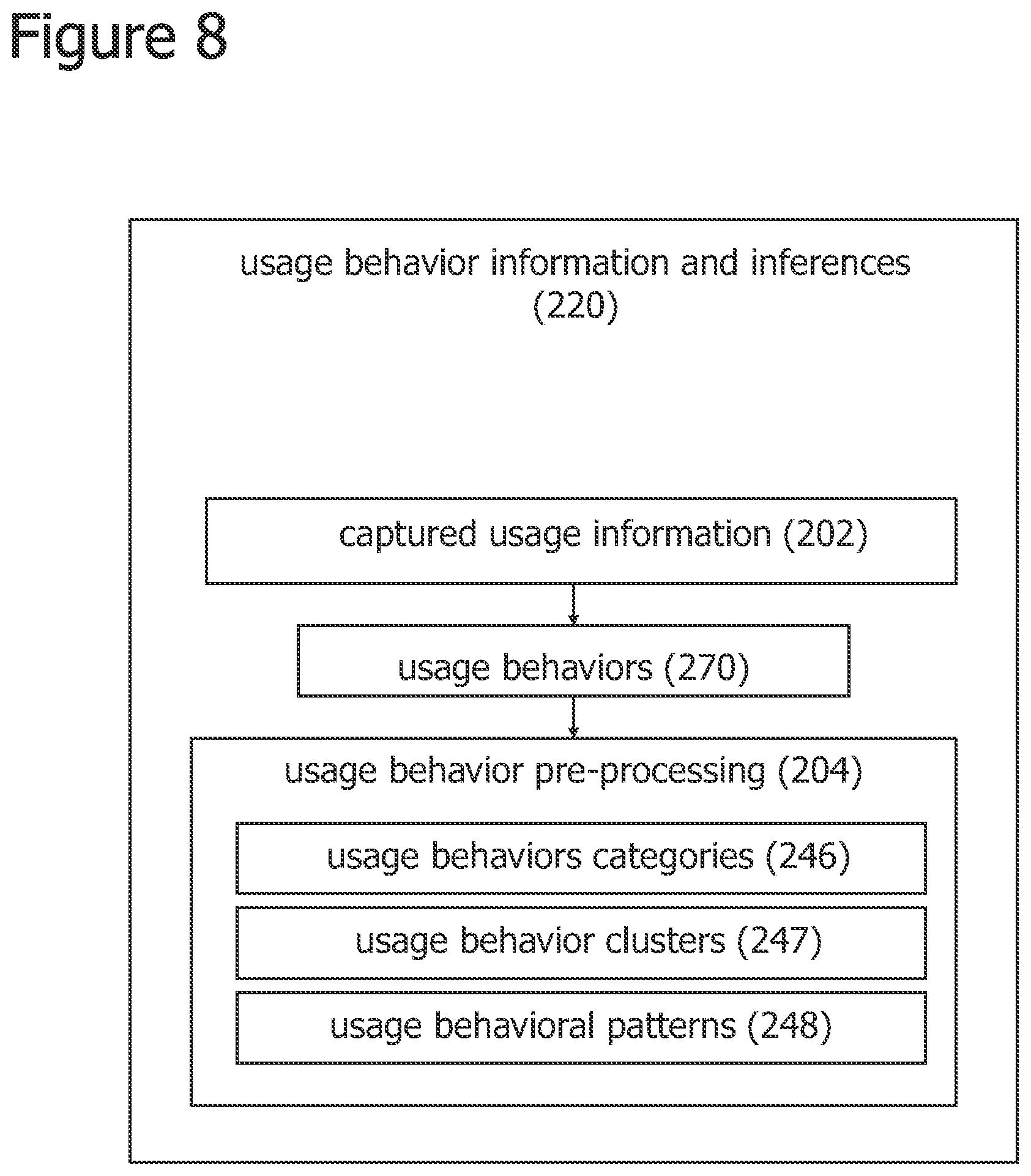 Figure 8

usage behavior information and inferences (220)

captured usage information (202)

usage behaviors (270)

usage behavior pre-processing (204)

usage behaviors categories (246)

usage behavior clusters (247)

usage behavioral patterns (248)